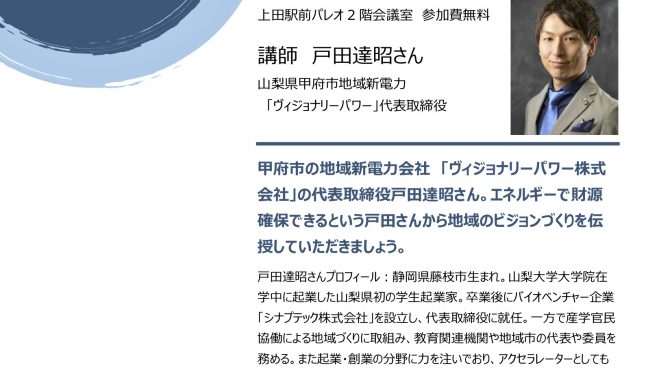 上田駅前パレオ２階会議室　参加費無料

講師　戸田達昭さん

山梨県甲府市地域新電力
「ヴィジョナリーパワー」代表取締役

甲府市の地域新電力会社 「ヴィジョナリーパワー株式会社」の代表取締役戸田達昭さん。エネルギーで財源確保できるという戸田さんから地域のビジョンづくりを伝授していただきましょう。

戸田達昭さんプロフィール：静岡県藤枝市生まれ。山梨大学大学院在学中に起業した山梨県初の学生起業家。卒業後にバイオベンチャー企業「シナプテック株式会社」を設立し、代表取締役に就任。一方で産学官民協働による地域づくりに取組み、教育関連機関や地域市の代表や委員を務める。また起業・創業の分野に力を注いでおり、アクセラレーターとしても